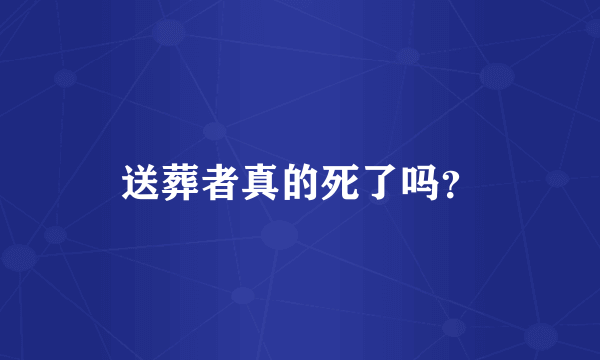 送葬者真的死了吗?